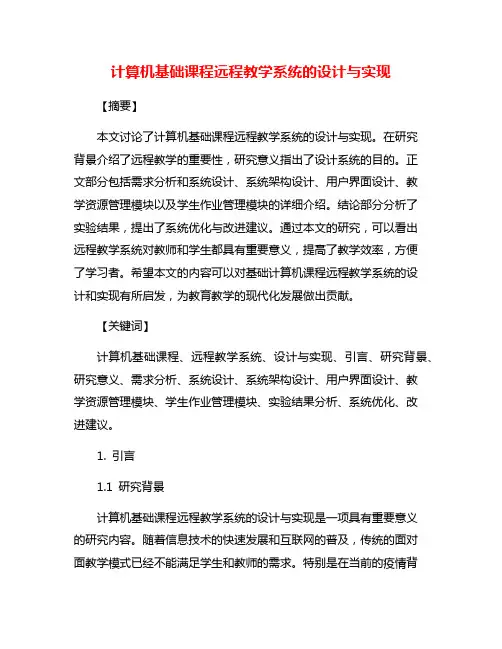 计算机基础课程远程教学系统的设计与实现

【摘要】

本文讨论了计算机基础课程远程教学系统的设计与实现。在研究背景介绍了远程教学的重要性，研究意义指出了设计系统的目的。正文部分包括需求分析和系统设计、系统架构设计、用户界面设计、教学资源管理模块以及学生作业管理模块的详细介绍。结论部分分析了实验结果，提出了系统优化与改进建议。通过本文的研究，可以看出远程教学系统对教师和学生都具有重要意义，提高了教学效率，方便了学习者。希望本文的内容可以对基础计算机课程远程教学系统的设计和实现有所启发，为教育教学的现代化发展做出贡献。

【关键词】

计算机基础课程、远程教学系统、设计与实现、引言、研究背景、研究意义、需求分析、系统设计、系统架构设计、用户界面设计、教学资源管理模块、学生作业管理模块、实验结果分析、系统优化、改进建议。

1. 引言

1.1 研究背景

计算机基础课程远程教学系统的设计与实现是一项具有重要意义的研究内容。随着信息技术的快速发展和互联网的普及，传统的面对面教学模式已经不能满足学生和教师的需求。特别是在当前的疫情背